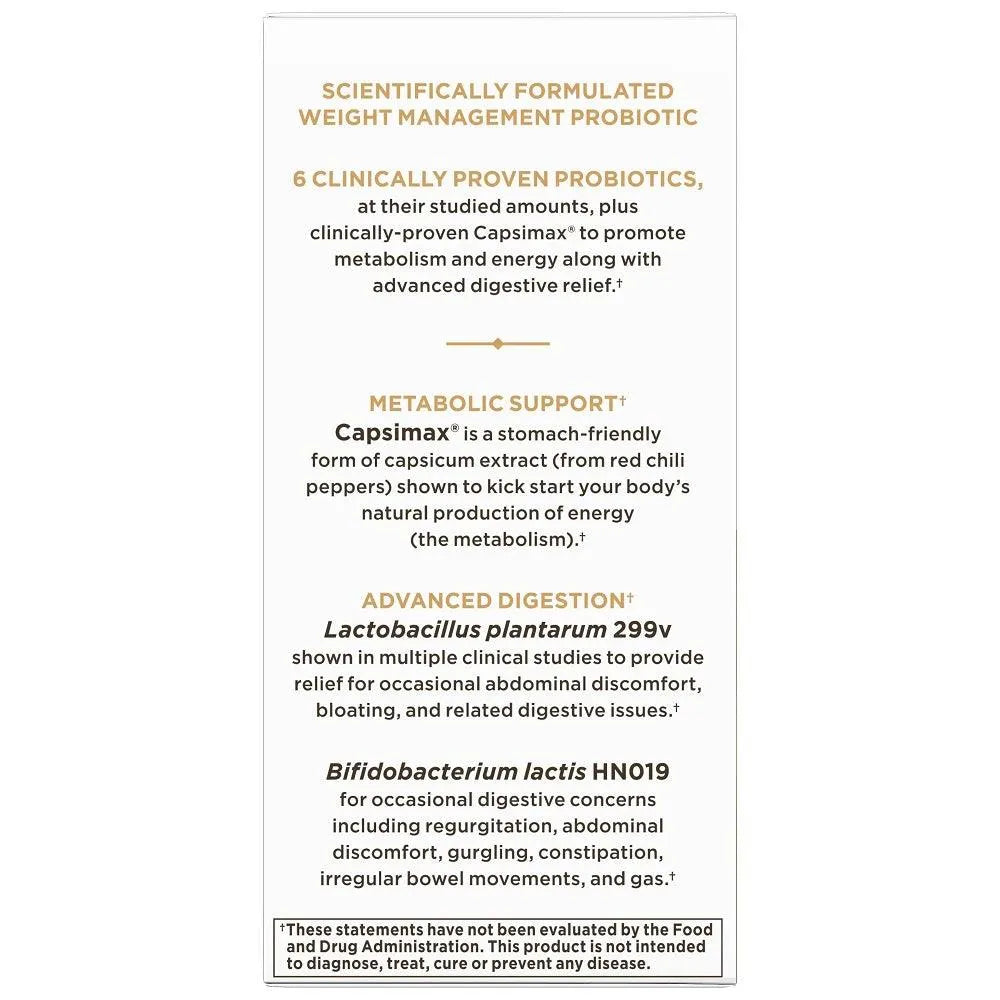 SCIENTIFICALLY FORMULATED WEIGHT MANAGEMENT PROBIOTIC

6 CLINICALLY PROVEN PROBIOTICS, at their studied amounts, plus clinically-proven Capsimax® to promote metabolism and energy along with advanced digestive relief.†

METABOLIC SUPPORT†
Capsimax® is a stomach-friendly form of capsicum extract (from red chili peppers) shown to kick start your body's natural production of energy (the metabolism).†

ADVANCED DIGESTION†
Lactobacillus plantarum 299v shown in multiple clinical studies to provide relief for occasional abdominal discomfort, bloating, and related digestive issues.†

Bifidobacterium lactis HN019 for occasional digestive concerns including regurgitation, abdominal discomfort, gurgling, constipation, irregular bowel movements, and gas.†

†These statements have not been evaluated by the Food and Drug Administration. This product is not intended to diagnose, treat, cure or prevent any disease.